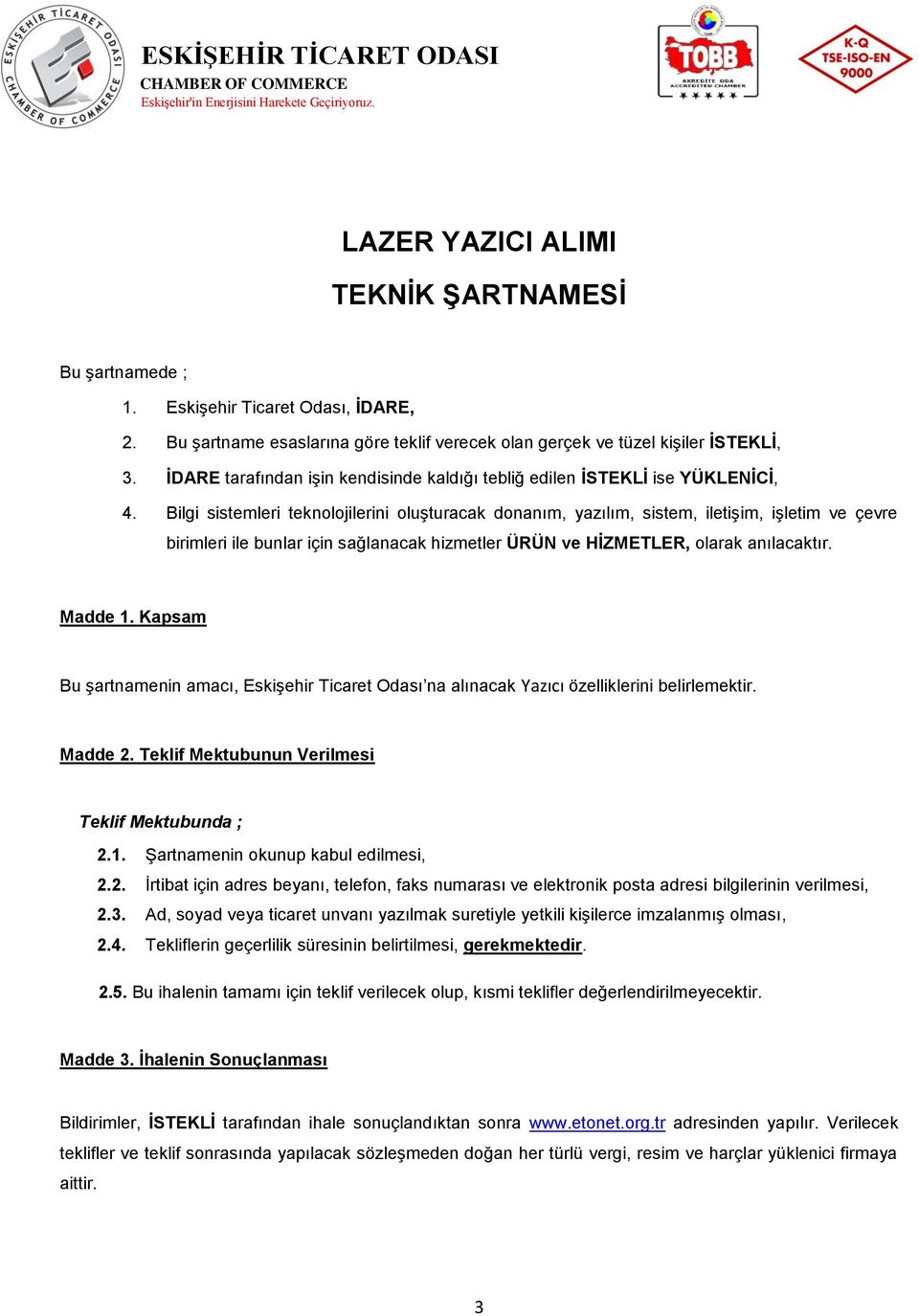 ESKİŞEHİR TİCARET ODASI CHAMBER OF COMMERCE

ESKİŞEHİR TİCARET ODASI
CHAMBER OF COMMERCE
Eskişehir'in Enerjisini Harekete Geçiriyoruz.

TOBB
AKREDİTE ODA
ACCREDITED CHAMBER

K-Q
TSE-ISO-EN
9000

LAZER YAZICI ALIMI

TEKNİK ŞARTNAMESİ

Bu şartnamede ;

1. Eskişehir Ticaret Odası, İDARE,
2. Bu şartname esaslarına göre teklif verecek olan gerçek ve tüzel kişiler İSTEKLİ,
3. İDARE tarafından işin kendisinde kaldığı tebliğ edilen İSTEKLİ ise YÜKLENİCİ,
4. Bilgi sistemleri teknolojilerini oluşturacak donanım, yazılım, sistem, iletişim, işletim ve çevre birimleri ile bunlar için sağlanacak hizmetler ÜRÜN ve HİZMETLER, olarak anılacaktır.

Madde 1. Kapsam

Bu şartnamenin amacı, Eskişehir Ticaret Odası'na alınacak Yazıcı özelliklerini belirlemektir.

Madde 2. Teklif Mektubunun Verilmesi

Teklif Mektubunda ;

2.1. Şartnamenin okunup kabul edilmesi,
2.2. İrtibat için adres beyanı, telefon, faks numarası ve elektronik posta adresi bilgilerinin verilmesi,
2.3. Ad, soyad veya ticaret unvanı yazılmak suretiyle yetkili kişilerce imzalanmış olması,
2.4. Tekliflerin geçerlilik süresinin belirtilmesi, gerekmektedir.

2.5. Bu ihalenin tamamı için teklif verilecek olup, kısmi teklifler değerlendirilmeyecektir.

Madde 3. İhalenin Sonuçlanması

Bildirimler, İSTEKLİ tarafından ihale sonuçlandıktan sonra www.etonet.org.tr adresinden yapılır. Verilecek teklifler ve teklif sonrasında yapılacak sözleşmeden doğan her türlü vergi, resim ve harçlar yüklenici firmaya aittir.

3